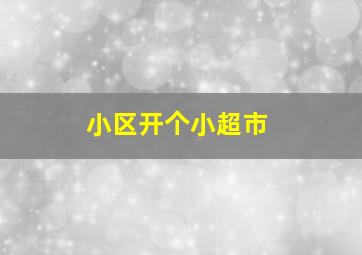 小区开个小超市